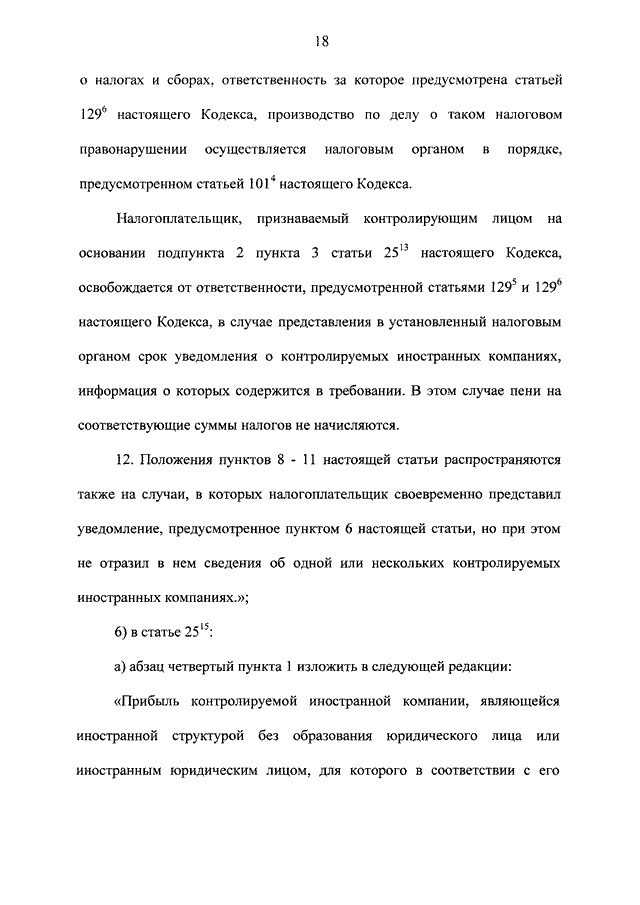 18

о налогах и сборах, ответственность за которое предусмотрена статьей $129^6$ настоящего Кодекса, производство по делу о таком налоговом правонарушении осуществляется налоговым органом в порядке, предусмотренном статьей $101^4$ настоящего Кодекса.

Налогоплательщик, признаваемый контролирующим лицом на основании подпункта 2 пункта 3 статьи $25^{13}$ настоящего Кодекса, освобождается от ответственности, предусмотренной статьями $129^5$ и $129^6$ настоящего Кодекса, в случае представления в установленный налоговым органом срок уведомления о контролируемых иностранных компаниях, информация о которых содержится в требовании. В этом случае пени на соответствующие суммы налогов не начисляются.

12. Положения пунктов 8 - 11 настоящей статьи распространяются также на случаи, в которых налогоплательщик своевременно представил уведомление, предусмотренное пунктом 6 настоящей статьи, но при этом не отразил в нем сведения об одной или нескольких контролируемых иностранных компаниях.»;

6) в статье $25^{15}$:

а) абзац четвертый пункта 1 изложить в следующей редакции:

«Прибыль контролируемой иностранной компании, являющейся иностранной структурой без образования юридического лица или иностранным юридическим лицом, для которого в соответствии с его